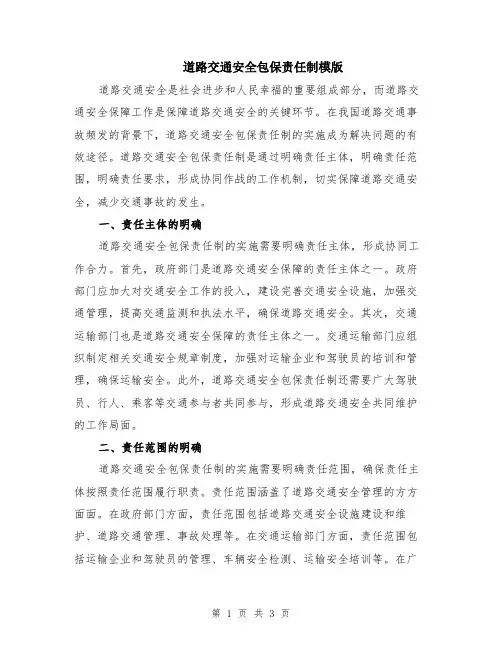 道路交通安全包保责任制模版

道路交通安全是社会进步和人民幸福的重要组成部分，而道路交通安全保障工作是保障道路交通安全的关键环节。在我国道路交通事故频发的背景下，道路交通安全包保责任制的实施成为解决问题的有效途径。道路交通安全包保责任制是通过明确责任主体，明确责任范围，明确责任要求，形成协同作战的工作机制，切实保障道路交通安全，减少交通事故的发生。

一、责任主体的明确

道路交通安全包保责任制的实施需要明确责任主体，形成协同工作合力。首先，政府部门是道路交通安全保障的责任主体之一。政府部门应加大对交通安全工作的投入，建设完善交通安全设施，加强交通管理，提高交通监测和执法水平，确保道路交通安全。其次，交通运输部门也是道路交通安全保障的责任主体之一。交通运输部门应组织制定相关交通安全规章制度，加强对运输企业和驾驶员的培训和管理，确保运输安全。此外，道路交通安全包保责任制还需要广大驾驶员、行人、乘客等交通参与者共同参与，形成道路交通安全共同维护的工作局面。

二、责任范围的明确

道路交通安全包保责任制的实施需要明确责任范围，确保责任主体按照责任范围履行职责。责任范围涵盖了道路交通安全管理的方方面面。在政府部门方面，责任范围包括道路交通安全设施建设和维护、道路交通管理、事故处理等。在交通运输部门方面，责任范围包括运输企业和驾驶员的管理、车辆安全检测、运输安全培训等。在广

第 1 页 共 3 页